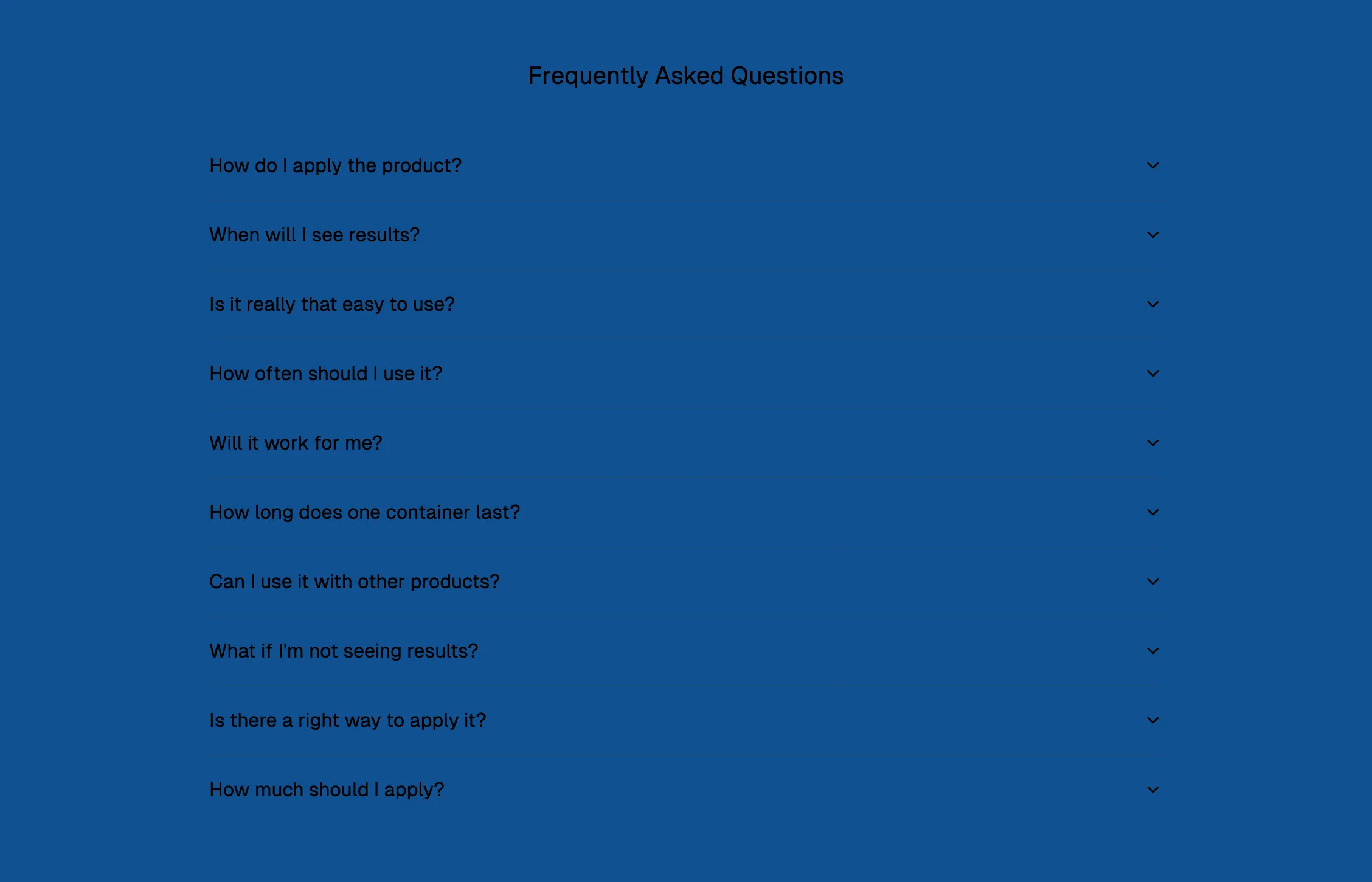 Frequently Asked Questions

How do I apply the product?

When will I see results?

Is it really that easy to use?

How often should I use it?

Will it work for me?

How long does one container last?

Can I use it with other products?

What if I'm not seeing results?

Is there a right way to apply it?

How much should I apply?